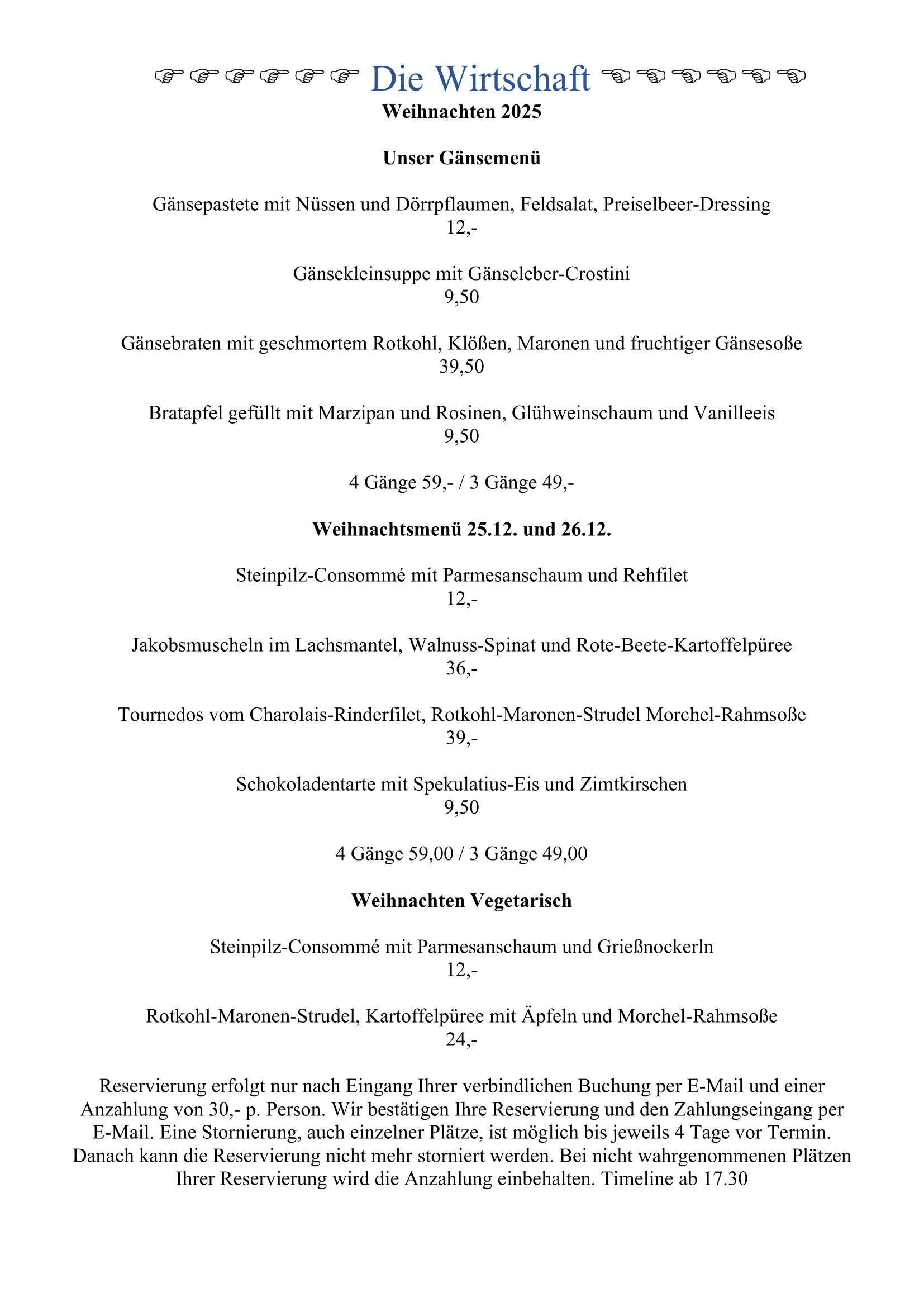 ☞☞☞☞☞☞ Die Wirtschaft ☜☜☜☜☜☜
Weihnachten 2025

Unser Gänsemenü

Gänsepastete mit Nüssen und Dörrpflaumen, Feldsalat, Preiselbeer-Dressing
12,-

Gänsekleinsuppe mit Gänseleber-Crostini
9,50

Gänsebraten mit geschmortem Rotkohl, Klößen, Maronen und fruchtiger Gänsesoße
39,50

Bratapfel gefüllt mit Marzipan und Rosinen, Glühweinschaum und Vanilleeis
9,50

4 Gänge 59,- / 3 Gänge 49,-

Weihnachtsmenü 25.12. und 26.12.

Steinpilz-Consommé mit Parmesanschaum und Rehfilet
12,-

Jakobsmuscheln im Lachsmantel, Walnuss-Spinat und Rote-Beete-Kartoffelpüree
36,-

Tournedos vom Charolais-Rinderfilet, Rotkohl-Maronen-Strudel Morchel-Rahmsoße
39,-

Schokoladentarte mit Spekulatius-Eis und Zimtkirschen
9,50

4 Gänge 59,00 / 3 Gänge 49,00

Weihnachten Vegetarisch

Steinpilz-Consommé mit Parmesanschaum und Grießnockerln
12,-

Rotkohl-Maronen-Strudel, Kartoffelpüree mit Äpfeln und Morchel-Rahmsoße
24,-

Reservierung erfolgt nur nach Eingang Ihrer verbindlichen Buchung per E-Mail und einer Anzahlung von 30,- p. Person. Wir bestätigen Ihre Reservierung und den Zahlungseingang per E-Mail. Eine Stornierung, auch einzelner Plätze, ist möglich bis jeweils 4 Tage vor Termin. Danach kann die Reservierung nicht mehr storniert werden. Bei nicht wahrgenommenen Plätzen Ihrer Reservierung wird die Anzahlung einbehalten. Timeline ab 17.30